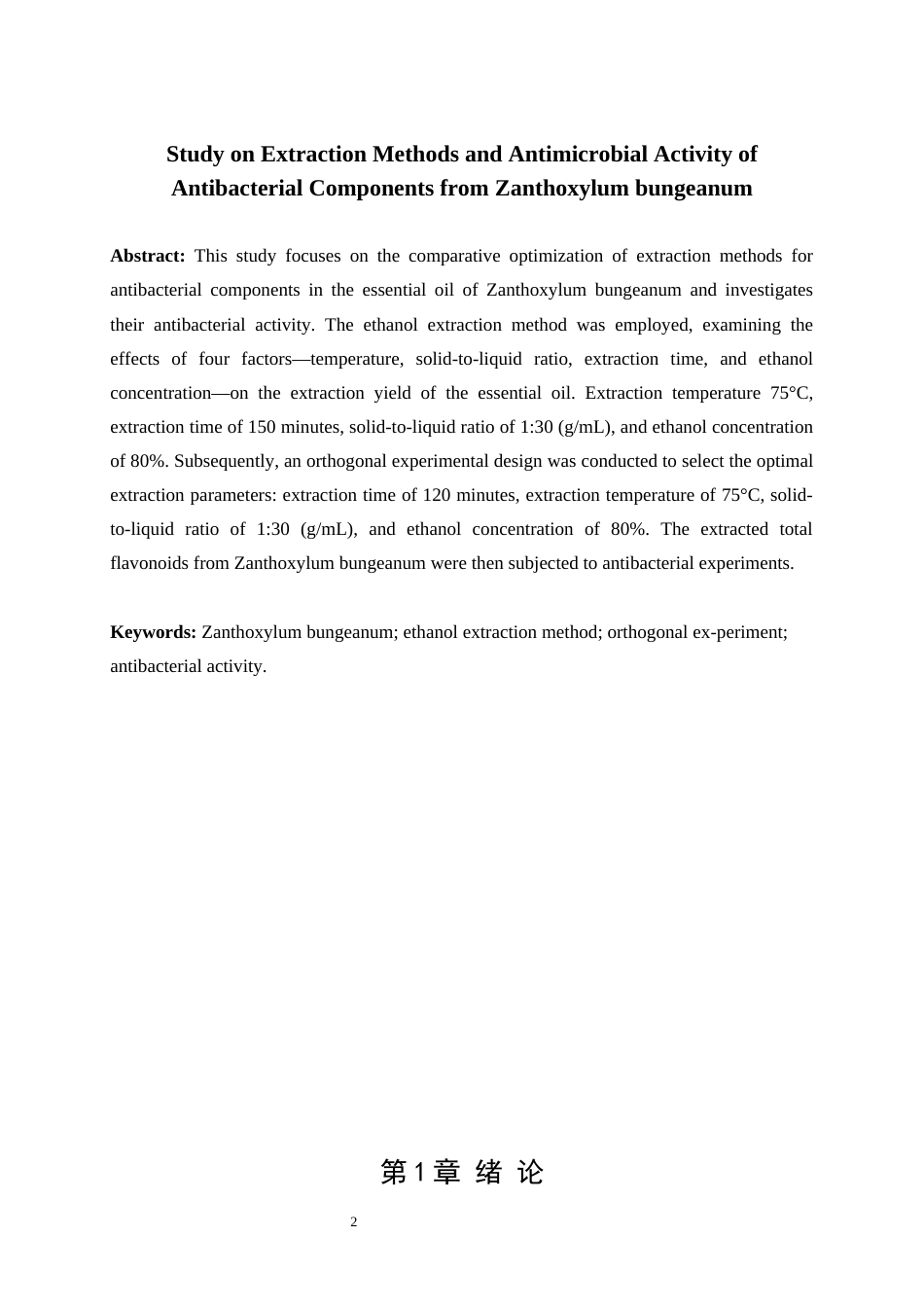 Study on Extraction Methods and Antimicrobial Activity of Antibacterial Components from Zanthoxylum bungeanum

Abstract: This study focuses on the comparative optimization of extraction methods for antibacterial components in the essential oil of Zanthoxylum bungeanum and investigates their antibacterial activity. The ethanol extraction method was employed, examining the effects of four factors—temperature, solid-to-liquid ratio, extraction time, and ethanol concentration—on the extraction yield of the essential oil. Extraction temperature 75°C, extraction time of 150 minutes, solid-to-liquid ratio of 1:30 (g/mL), and ethanol concentration of 80%. Subsequently, an orthogonal experimental design was conducted to select the optimal extraction parameters: extraction time of 120 minutes, extraction temperature of 75°C, solid-to-liquid ratio of 1:30 (g/mL), and ethanol concentration of 80%. The extracted total flavonoids from Zanthoxylum bungeanum were then subjected to antibacterial experiments.

Keywords: Zanthoxylum bungeanum; ethanol extraction method; orthogonal ex-periment; antibacterial activity.

第 1 章 绪 论

2